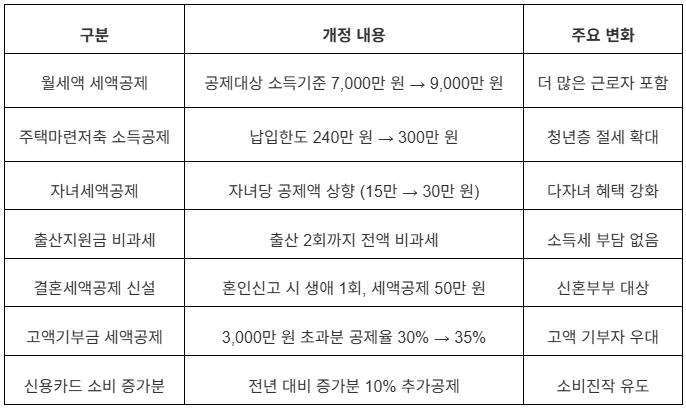 | 구분 | 개정 내용 | 주요 변화 |
|---|---|---|
| 월세액 세액공제 | 공제대상 소득기준 7,000만 원 → 9,000만 원 | 더 많은 근로자 포함 |
| 주택마련저축 소득공제 | 납입한도 240만 원 → 300만 원 | 청년층 절세 확대 |
| 자녀세액공제 | 자녀당 공제액 상향 (15만 → 30만 원) | 다자녀 혜택 강화 |
| 출산지원금 비과세 | 출산 2회까지 전액 비과세 | 소득세 부담 없음 |
| 결혼세액공제 신설 | 혼인신고 시 생애 1회, 세액공제 50만 원 | 신혼부부 대상 |
| 고액기부금 세액공제 | 3,000만 원 초과분 공제율 30% → 35% | 고액 기부자 우대 |
| 신용카드 소비 증가분 | 전년 대비 증가분 10% 추가공제 | 소비진작 유도 |